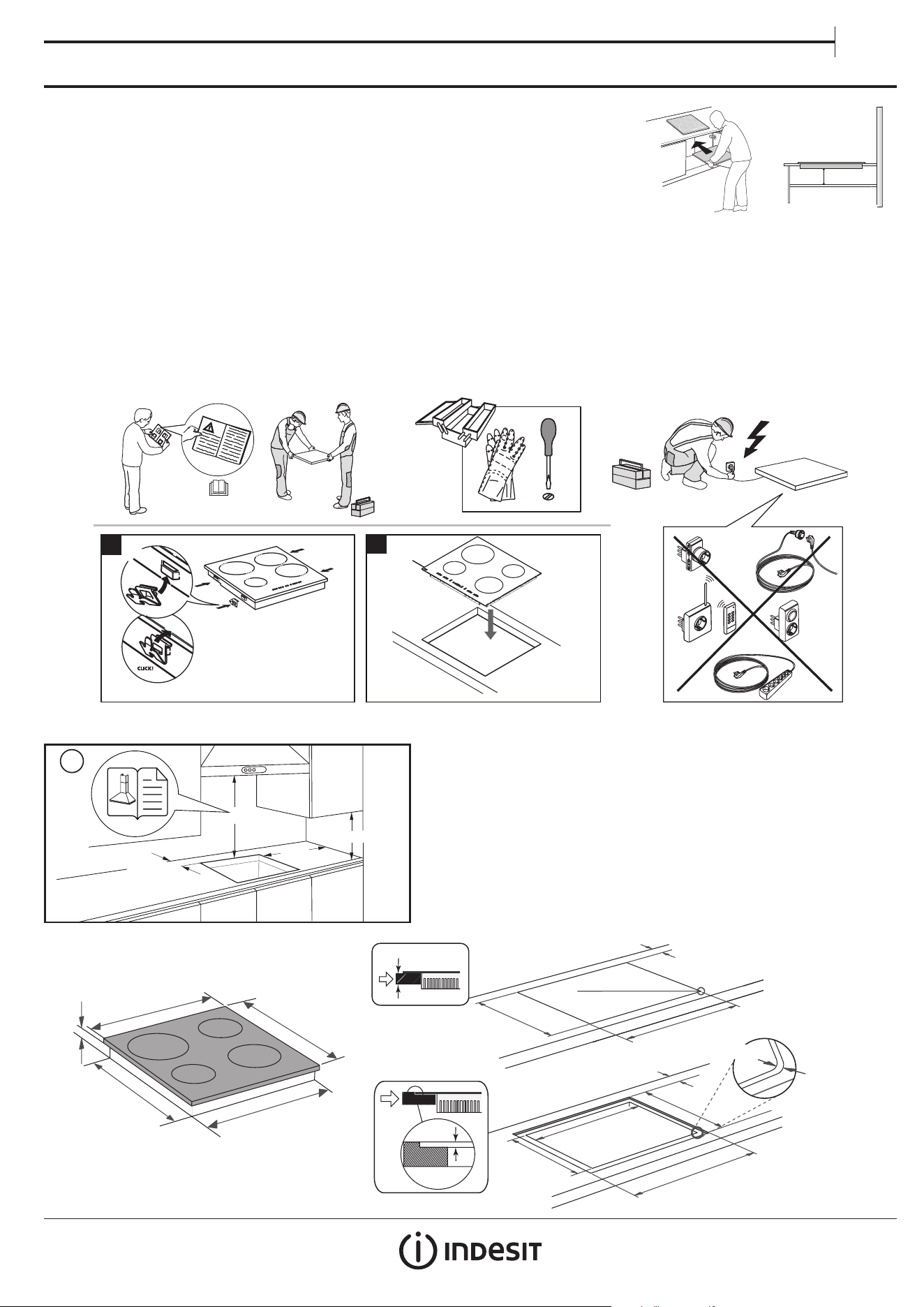 CLICK!

INDESIT